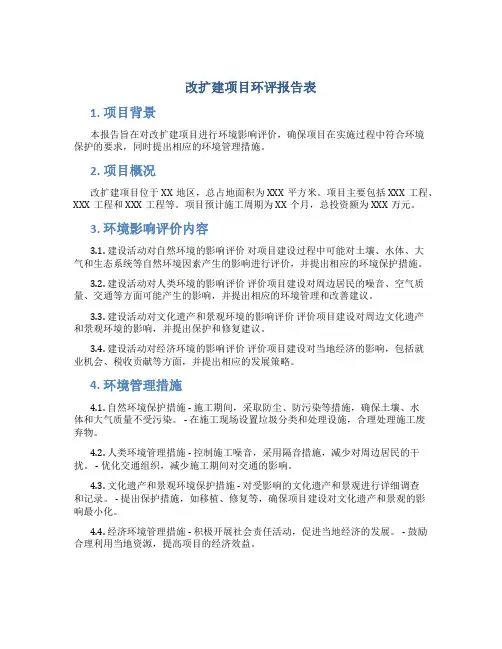 改扩建项目环评报告表

1. 项目背景

本报告旨在对改扩建项目进行环境影响评价，确保项目在实施过程中符合环境保护的要求，同时提出相应的环境管理措施。

2. 项目概况

改扩建项目位于 XX 地区，总占地面积为 XXX 平方米。项目主要包括 XXX 工程、XXX 工程和 XXX 工程等。项目预计施工周期为 XX 个月，总投资额为 XXX 万元。

3. 环境影响评价内容

3.1. 建设活动对自然环境的影响评价 对项目建设过程中可能对土壤、水体、大气和生态系统等自然环境因素产生的影响进行评价，并提出相应的环境保护措施。

3.2. 建设活动对人类环境的影响评价 评价项目建设对周边居民的噪音、空气质量、交通等方面可能产生的影响，并提出相应的环境管理和改善建议。

3.3. 建设活动对文化遗产和景观环境的影响评价 评价项目建设对周边文化遗产和景观环境的影响，并提出保护和修复建议。

3.4. 建设活动对经济环境的影响评价 评价项目建设对当地经济的影响，包括就业机会、税收贡献等方面，并提出相应的发展策略。

4. 环境管理措施

4.1. 自然环境保护措施 - 施工期间，采取防尘、防污染等措施，确保土壤、水体和大气质量不受污染。 - 在施工现场设置垃圾分类和处理设施，合理处理施工废弃物。

4.2. 人类环境管理措施 - 控制施工噪音，采用隔音措施，减少对周边居民的干扰。 - 优化交通组织，减少施工期间对交通的影响。

4.3. 文化遗产和景观环境保护措施 - 对受影响的文化遗产和景观进行详细调查和记录。 - 提出保护措施，如移植、修复等，确保项目建设对文化遗产和景观的影响最小化。

4.4. 经济环境管理措施 - 积极开展社会责任活动，促进当地经济的发展。 - 鼓励合理利用当地资源，提高项目的经济效益。